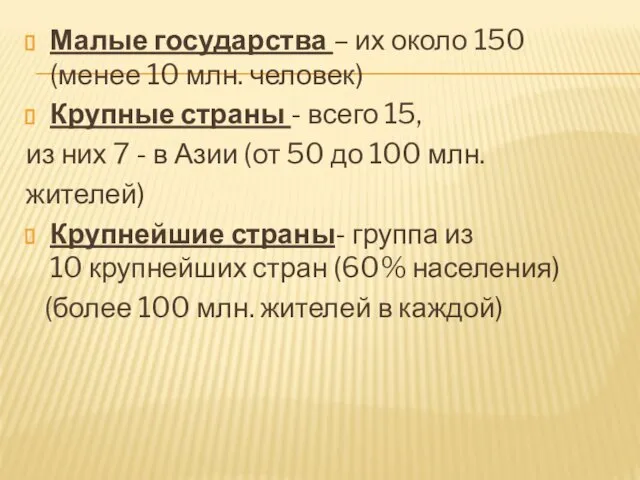 Малые государства – их около 150 (менее 10 млн. человек)

Крупные страны - всего 15, из них 7 - в Азии (от 50 до 100 млн. жителей)

Крупнейшие страны- группа из 10 крупнейших стран (60% населения) (более 100 млн. жителей в каждой)